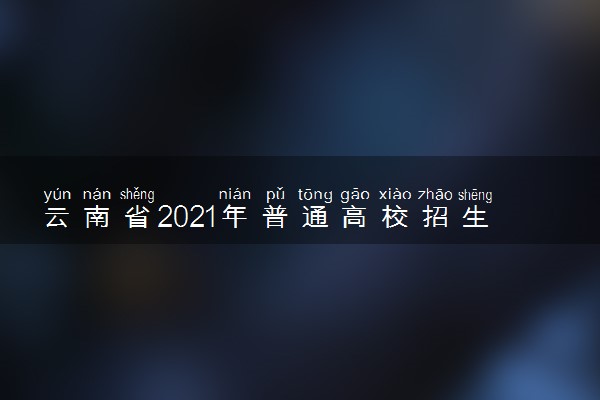 yún nán shěng nián pǔ tōng gāo xiào zhāo shēng
云南省2021年普通高校招生